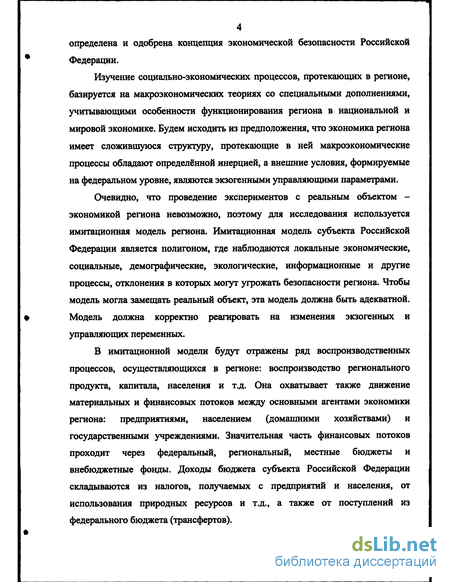 4

определена и одобрена концепция экономической безопасности Российской Федерации.

Изучение социально-экономических процессов, протекающих в регионе, базируется на макроэкономических теориях со специальными дополнениями, учитывающими особенности функционирования региона в национальной и мировой экономике. Будем исходить из предположения, что экономика региона имеет сложившуюся структуру, протекающие в ней макроэкономические процессы обладают определённой инерцией, а внешние условия, формируемые на федеральном уровне, являются экзогенными управляющими параметрами.

Очевидно, что проведение экспериментов с реальным объектом – экономикой региона невозможно, поэтому для исследования используется имитационная модель региона. Имитационная модель субъекта Российской Федерации является полигоном, где наблюдаются локальные экономические, социальные, демографические, экологические, информационные и другие процессы, отклонения в которых могут угрожать безопасности региона. Чтобы модель могла замещать реальный объект, эта модель должна быть адекватной. Модель должна корректно реагировать на изменения экзогенных и управляющих переменных.

В имитационной модели будут отражены ряд воспроизводственных процессов, осуществляющихся в регионе: воспроизводство регионального продукта, капитала, населения и т.д. Она охватывает также движение материальных и финансовых потоков между основными агентами экономики региона: предприятиями, населением (домашними хозяйствами) и государственными учреждениями. Значительная часть финансовых потоков проходит через федеральный, региональный, местные бюджеты и внебюджетные фонды. Доходы бюджета субъекта Российской Федерации складываются из налогов, получаемых с предприятий и населения, от использования природных ресурсов и т.д., а также от поступлений из федерального бюджета (трансфертов).

dsLib.net
библиотека диссертаций